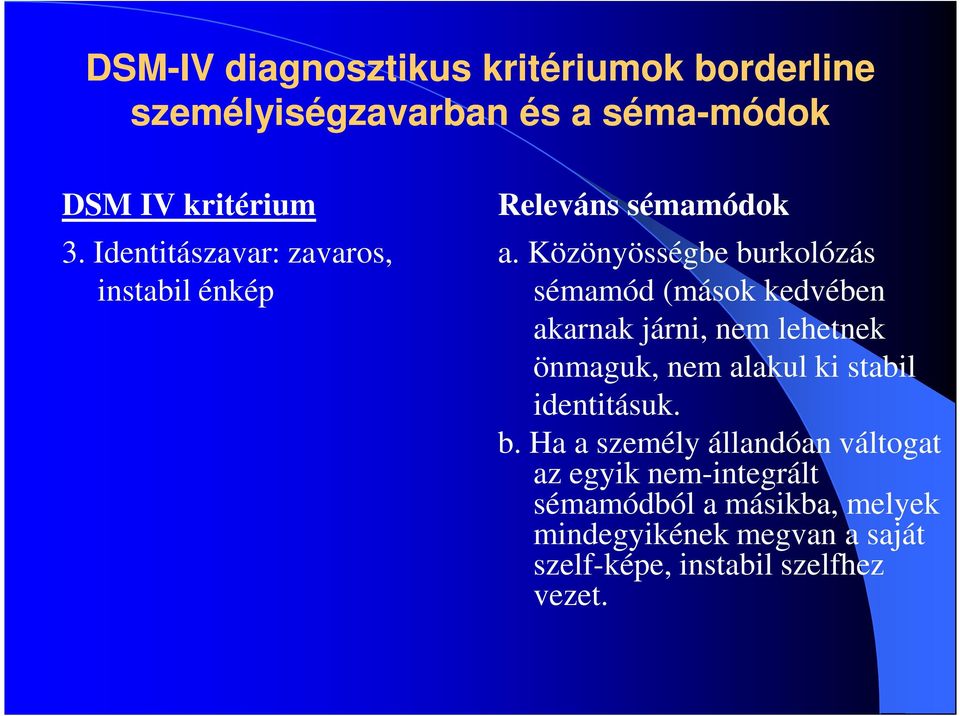 DSM-IV diagnosztikus kritériumok borderline személyiségzavarban és a séma-módok

DSM IV kritérium

3. Identitászavar: zavaros, instabil énkép

Releváns sémamódok

a. Közönyösségbe burkolózás sémamód (mások kedvében akarnak járni, nem lehetnek önmaguk, nem alakul ki stabil identitásuk.

b. Ha a személy állandóan váltogat az egyik nem-integrált sémamódból a másikba, melyek mindegyikének megvan a saját szelf-képe, instabil szelfhez vezet.